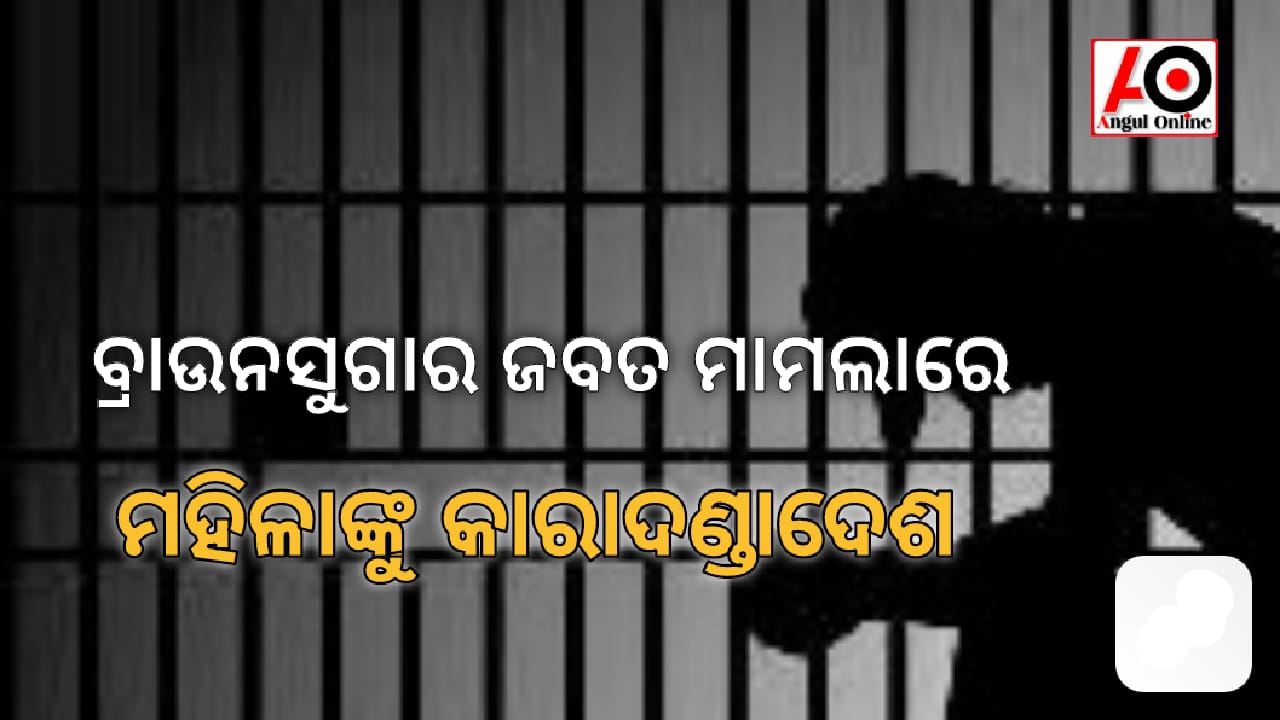 AO
Angul Online

ବ୍ରାଉନସୁଗାର ଜବତ ମାମଲାରେ

ମହିଳାଙ୍କୁ କାରାଦଣ୍ଡାଦେଶ